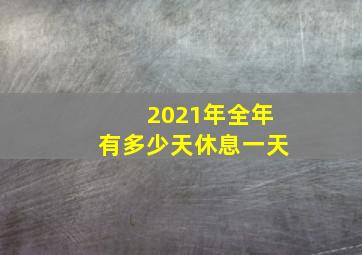 2021年全年
有多少天休息一天